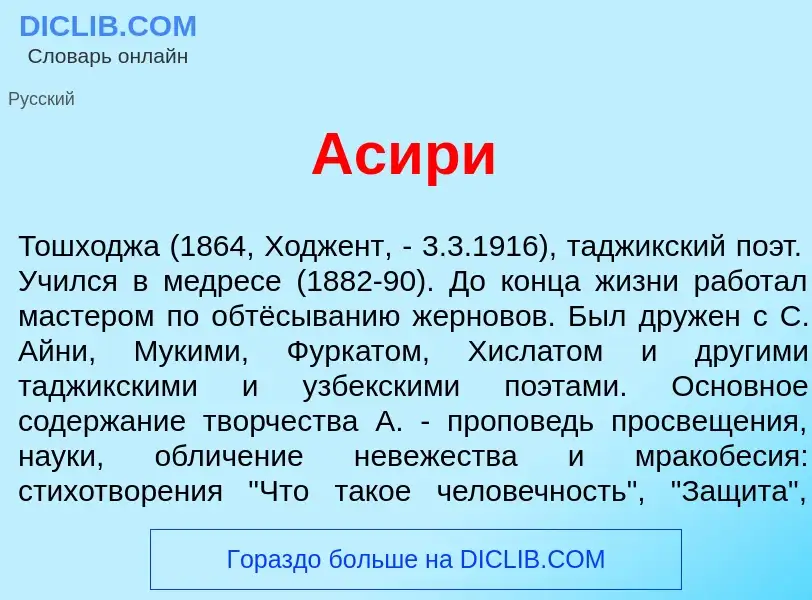 DICLIB.COM
Словарь онлайн

Русский

Асири

Тошходжа (1864, Ходжент, - 3.3.1916), таджикский поэт. Учился в медресе (1882-90). До конца жизни работал мастером по обтёсыванию жерновов. Был дружен с С. Айни, Мукими, Фуркатом, Хислатом и другими таджикскими и узбекскими поэтами. Основное содержание творчества А. - проповедь просвещения, науки, обличение невежества и мракобесия: стихотворения "Что такое человечность", "Защита",

Гораздо больше на DICLIB.COM